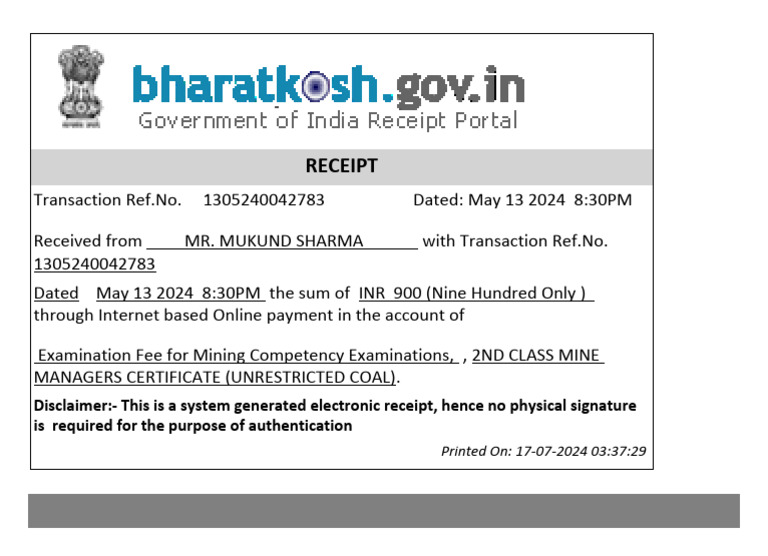 bharatkosh.gov.in
Government of India Receipt Portal

RECEIPT

Transaction Ref.No. 1305240042783 Dated: May 13 2024 8:30PM

Received from MR. MUKUND SHARMA with Transaction Ref.No. 1305240042783

Dated May 13 2024 8:30PM the sum of INR 900 (Nine Hundred Only ) through Internet based Online payment in the account of

Examination Fee for Mining Competency Examinations, , 2ND CLASS MINE MANAGERS CERTIFICATE (UNRESTRICTED COAL).

Disclaimer:- This is a system generated electronic receipt, hence no physical signature is required for the purpose of authentication

Printed On: 17-07-2024 03:37:29